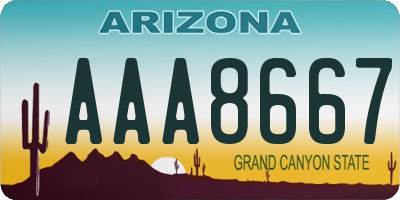 ARIZONA

AAA8667

GRAND CANYON STATE